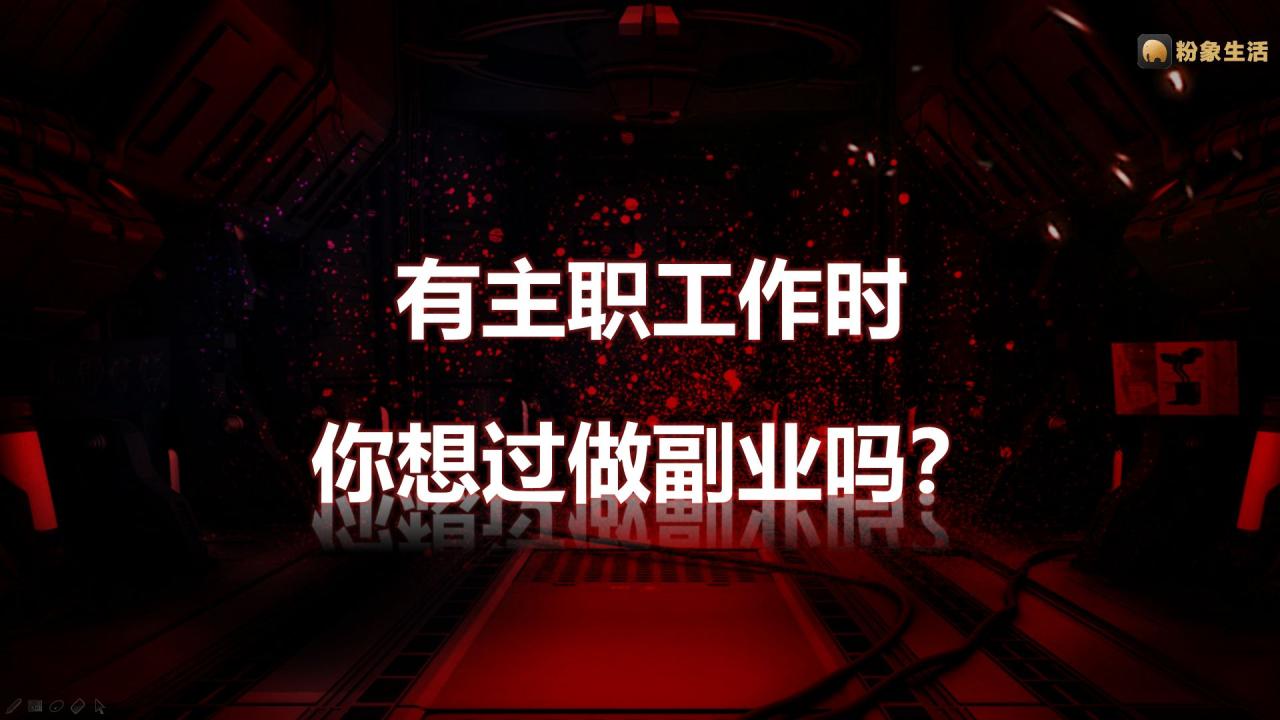 粉象生活

有主职工作时

你想过做副业吗?